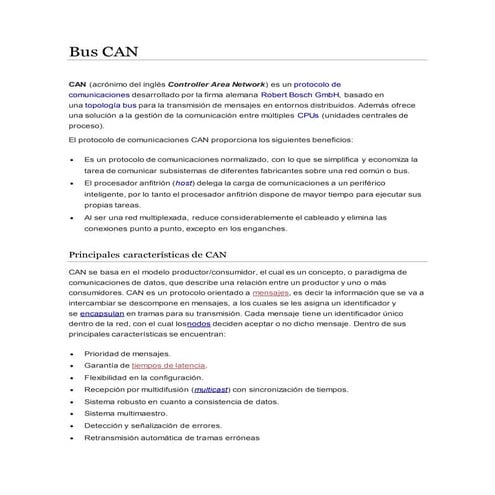 Bus CAN

CAN (acrónimo del inglés Controller Area Network) es un protocolo de comunicaciones desarrollado por la firma alemana Robert Bosch GmbH, basado en una topología bus para la transmisión de mensajes en entornos distribuidos. Además ofrece una solución a la gestión de la comunicación entre múltiples CPUs (unidades centrales de proceso).

El protocolo de comunicaciones CAN proporciona los siguientes beneficios:

• Es un protocolo de comunicaciones normalizado, con lo que se simplifica y economiza la tarea de comunicar subsistemas de diferentes fabricantes sobre una red común o bus.
• El procesador anfitrión (host) delega la carga de comunicaciones a un periférico inteligente, por lo tanto el procesador anfitrión dispone de mayor tiempo para ejecutar sus propias tareas.
• Al ser una red multiplexada, reduce considerablemente el cableado y elimina las conexiones punto a punto, excepto en los enganches.

Principales características de CAN

CAN se basa en el modelo productor/consumidor, el cual es un concepto, o paradigma de comunicaciones de datos, que describe una relación entre un productor y uno o más consumidores. CAN es un protocolo orientado a mensajes, es decir la información que se va a intercambiar se descompone en mensajes, a los cuales se les asigna un identificador y se encapsulan en tramas para su transmisión. Cada mensaje tiene un identificador único dentro de la red, con el cual losnodos deciden aceptar o no dicho mensaje. Dentro de sus principales características se encuentran:

• Prioridad de mensajes.
• Garantía de tiempos de latencia.
• Flexibilidad en la configuración.
• Recepción por multidifusión (multicast) con sincronización de tiempos.
• Sistema robusto en cuanto a consistencia de datos.
• Sistema multimaestro.
• Detección y señalización de errores.
• Retransmisión automática de tramas erróneas